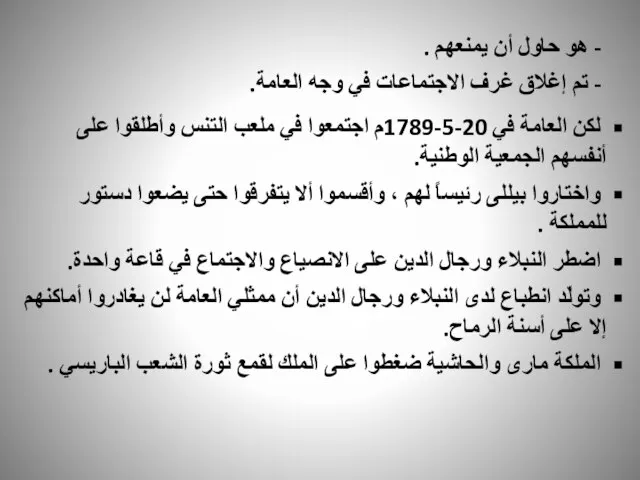 - هو حاول أن يمنعهم .
- تم إغلاق غرف الاجتماعات في وجه العامة.

▪ لكن العامة في 20-5-1789م اجتمعوا في ملعب التنس وأطلقوا على أنفسهم الجمعية الوطنية.

▪ واختاروا بيللى رئيساً لهم ، وأقسموا ألا يتفرقوا حتى يضعوا دستور للمملكة .

▪ اضطر النبلاء ورجال الدين على الانصياع والاجتماع في قاعة واحدة.

▪ وتولد انطباع لدى النبلاء ورجال الدين أن ممثلي العامة لن يغادروا أماكنهم إلا على أسنة الرماح.

▪ الملكة مارى والحاشية ضغطوا على الملك لقمع ثورة الشعب الباريسي .